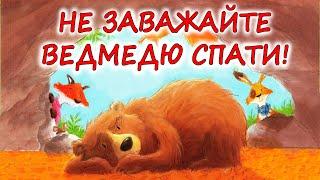 НЕ ЗАВАЖАЙТЕ ВЕДМЕДЮ СПАТИ!